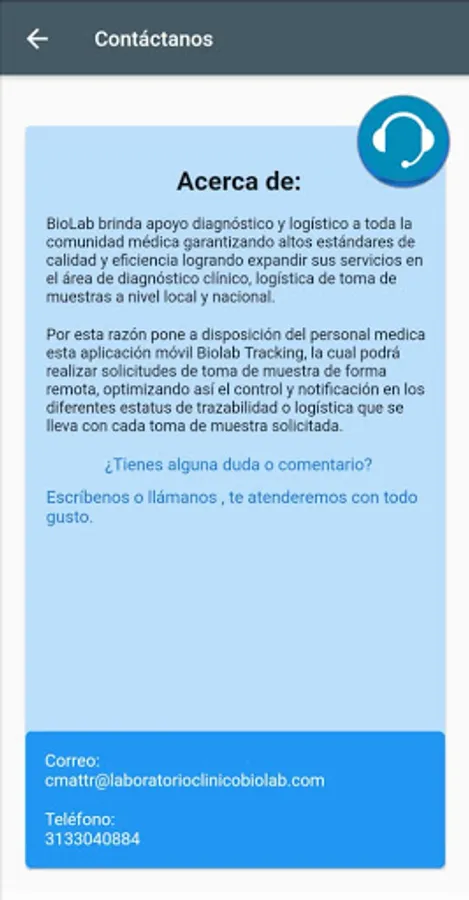 Contáctanos

Acerca de:

BioLab brinda apoyo diagnóstico y logístico a toda la comunidad médica garantizando altos estándares de calidad y eficiencia logrando expandir sus servicios en el área de diagnóstico clínico, logística de toma de muestras a nivel local y nacional.

Por esta razón pone a disposición del personal medica esta aplicación móvil Biolab Tracking, la cual podrá realizar solicitudes de toma de muestra de forma remota, optimizando así el control y notificación en los diferentes estatus de trazabilidad o logística que se lleva con cada toma de muestra solicitada.

¿Tienes alguna duda o comentario?

Escríbenos o llámanos , te atenderemos con todo gusto.

Correo:
cmattr@laboratorioclinicobiolab.com

Teléfono:
3133040884